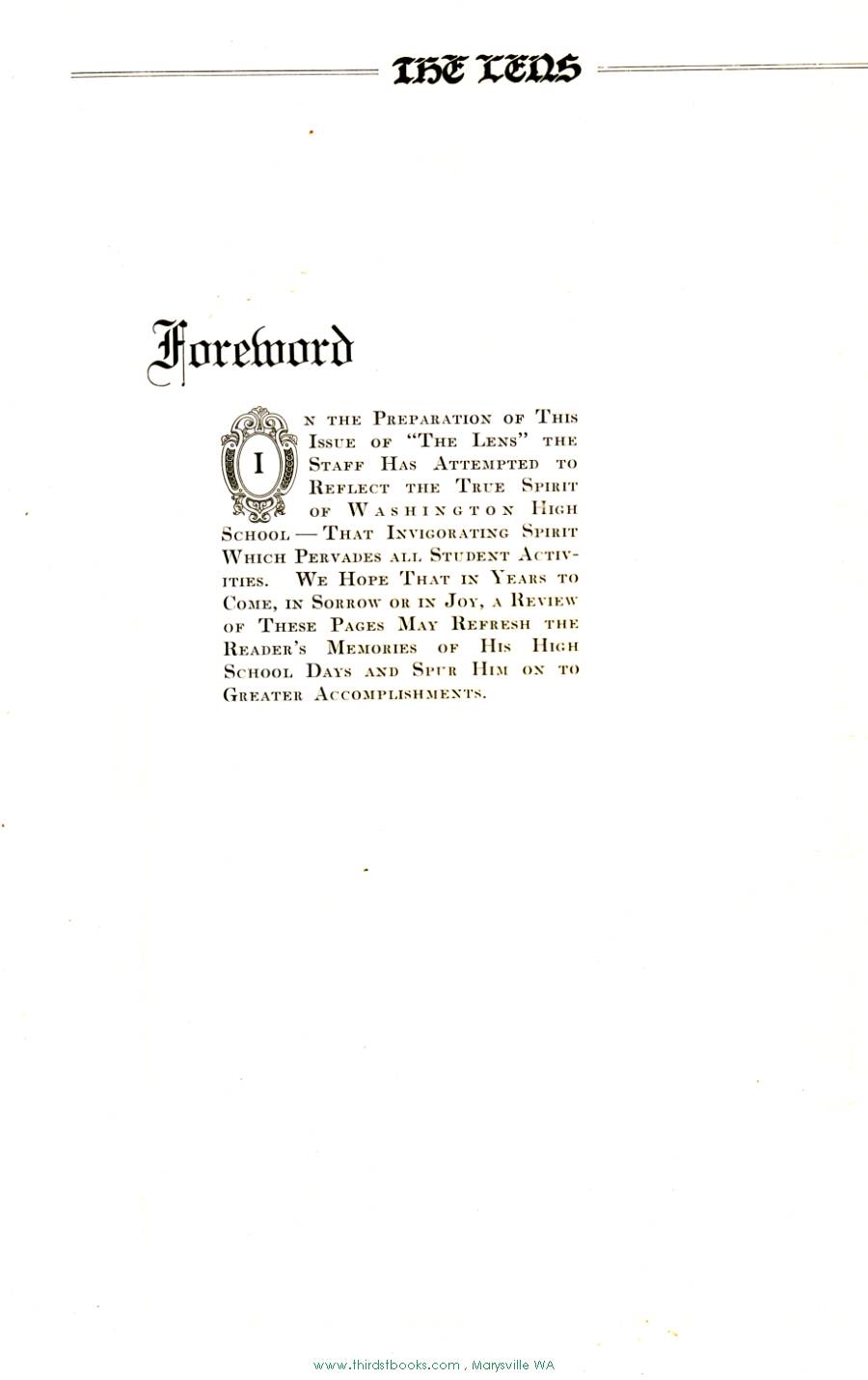 THE LENS

Foreword

In the Preparation of This Issue of "The Lens" the Staff Has Attempted to Reflect the True Spirit of Washington High School — That Invigorating Spirit Which Pervades all Student Activities. We Hope That in Years to Come, in Sorrow or in Joy, a Review of These Pages May Refresh the Reader's Memories of His High School Days and Spur Him on to Greater Accomplishments.

www.thirdstbooks.com , Marysville WA